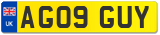 UK
AG09 GUY